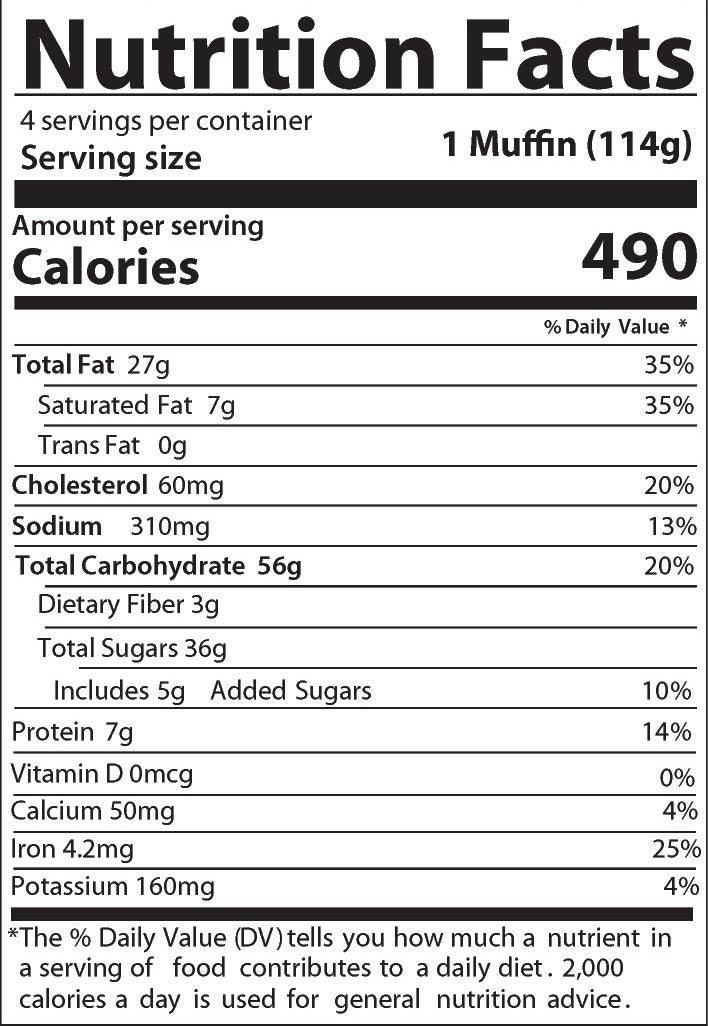 Nutrition Facts

4 servings per container
Serving size 1 Muffin (114g)

Amount per serving
Calories 490

% Daily Value *

Total Fat 27g 35%
Saturated Fat 7g 35%
Trans Fat 0g
Cholesterol 60mg 20%
Sodium 310mg 13%
Total Carbohydrate 56g 20%
Dietary Fiber 3g
Total Sugars 36g
Includes 5g Added Sugars 10%
Protein 7g 14%
Vitamin D 0mcg 0%
Calcium 50mg 4%
Iron 4.2mg 25%
Potassium 160mg 4%

*The % Daily Value (DV) tells you how much a nutrient in a serving of food contributes to a daily diet. 2,000 calories a day is used for general nutrition advice.